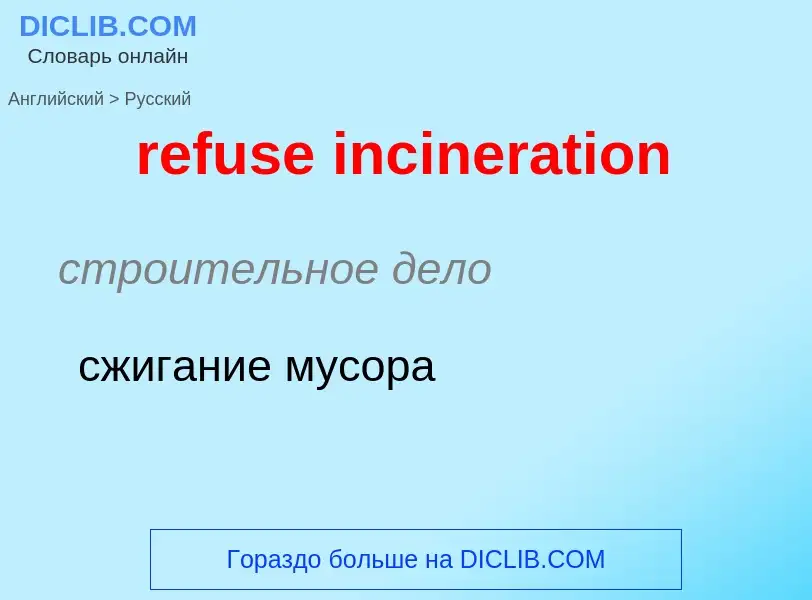 DICLIB.COM
Словарь онлайн

Английский > Русский

refuse incineration

строительное дело

сжигание мусора

Гораздо больше на DICLIB.COM